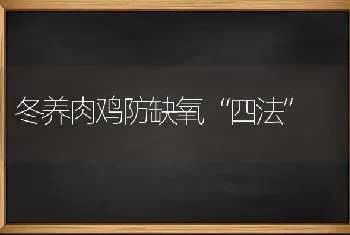 冬养肉鸡防缺氧“四法”